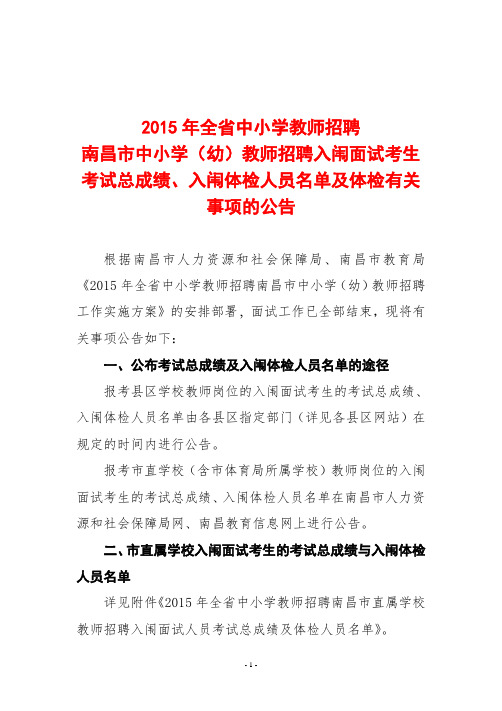 2015 年全省中小学教师招聘
南昌市中小学（幼）教师招聘入闱面试考生考试总成绩、入闱体检人员名单及体检有关事项的公告

根据南昌市人力资源和社会保障局、南昌市教育局《2015 年全省中小学教师招聘南昌市中小学（幼）教师招聘工作实施方案》的安排部署，面试工作已全部结束，现将有关事项公告如下：

一、公布考试总成绩及入闱体检人员名单的途径

报考县区学校教师岗位的入闱面试考生的考试总成绩、入闱体检人员名单由各县区指定部门（详见各县区网站）在规定的时间内进行公告。

报考市直学校（含市体育局所属学校）教师岗位的入闱面试考生的考试总成绩、入闱体检人员名单在南昌市人力资源和社会保障局网、南昌教育信息网上进行公告。

二、市直属学校入闱面试考生的考试总成绩与入闱体检人员名单

详见附件《2015 年全省中小学教师招聘南昌市直属学校教师招聘入闱面试人员考试总成绩及体检人员名单》。

- 1 -